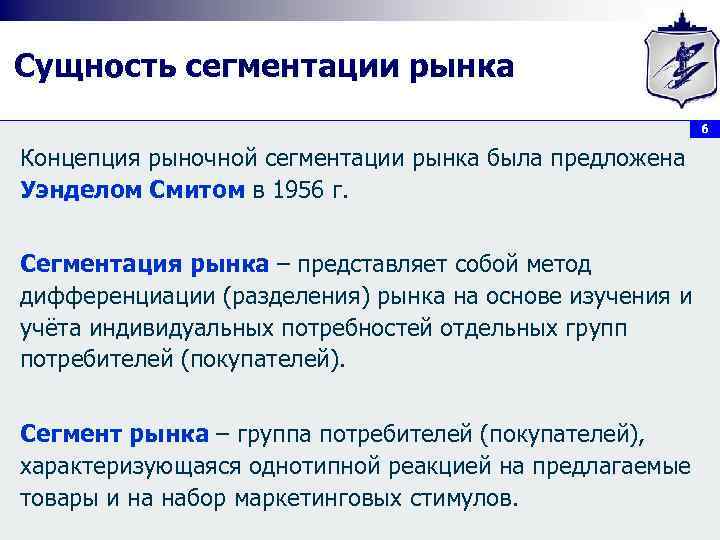 Сущность сегментации рынка

6

Концепция рыночной сегментации рынка была предложена Уэнделом Смитом в 1956 г.

Сегментация рынка – представляет собой метод дифференциации (разделения) рынка на основе изучения и учёта индивидуальных потребностей отдельных групп потребителей (покупателей).

Сегмент рынка – группа потребителей (покупателей), характеризующаяся однотипной реакцией на предлагаемые товары и на набор маркетинговых стимулов.